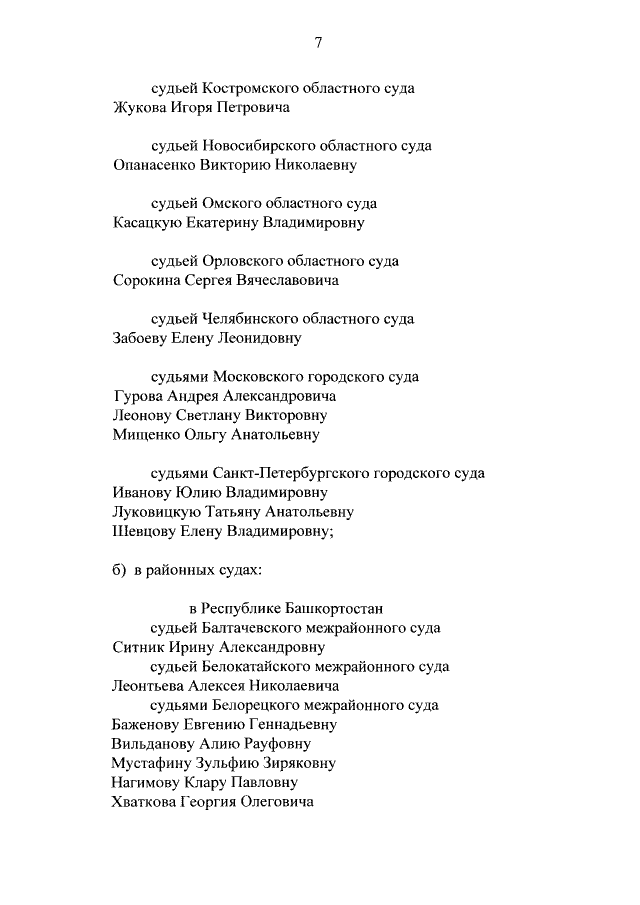 7

судьей Костромского областного суда
Жукова Игоря Петровича

судьей Новосибирского областного суда
Опанасенко Викторию Николаевну

судьей Омского областного суда
Касацкую Екатерину Владимировну

судьей Орловского областного суда
Сорокина Сергея Вячеславовича

судьей Челябинского областного суда
Забоеву Елену Леонидовну

судьями Московского городского суда
Гурова Андрея Александровича
Леонову Светлану Викторовну
Мищенко Ольгу Анатольевну

судьями Санкт-Петербургского городского суда
Иванову Юлию Владимировну
Луковицкую Татьяну Анатольевну
Шевцову Елену Владимировну;

б) в районных судах:

в Республике Башкортостан
судьей Балтачевского межрайонного суда
Ситник Ирину Александровну
судьей Белокатайского межрайонного суда
Леонтьева Алексея Николаевича
судьями Белорецкого межрайонного суда
Баженову Евгению Геннадьевну
Вильданову Алию Рауфовну
Мустафину Зульфию Зиряковну
Нагимову Клару Павловну
Хваткова Георгия Олеговича